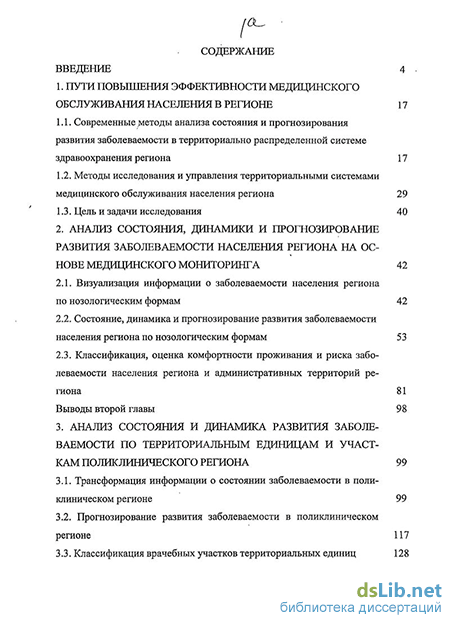 1а

СОДЕРЖАНИЕ

ВВЕДЕНИЕ 4

1. ПУТИ ПОВЫШЕНИЯ ЭФФЕКТИВНОСТИ МЕДИЦИНСКОГО ОБСЛУЖИВАНИЯ НАСЕЛЕНИЯ В РЕГИОНЕ 17

1.1. Современные методы анализа состояния и прогнозирования развития заболеваемости в территориально распределенной системе здравоохранения региона 17

1.2. Методы исследования и управления территориальными системами медицинского обслуживания населения региона 29

1.3. Цель и задачи исследования 40

2. АНАЛИЗ СОСТОЯНИЯ, ДИНАМИКИ И ПРОГНОЗИРОВАНИЕ РАЗВИТИЯ ЗАБОЛЕВАЕМОСТИ НАСЕЛЕНИЯ РЕГИОНА НА ОСНОВЕ МЕДИЦИНСКОГО МОНИТОРИНГА 42

2.1. Визуализация информации о заболеваемости населения региона по нозологическим формам 42

2.2. Состояние, динамика и прогнозирование развития заболеваемости населения региона по нозологическим формам 53

2.3. Классификация, оценка комфортности проживания и риска заболеваемости населения региона и административных территорий региона 81

Выводы второй главы 98

3. АНАЛИЗ СОСТОЯНИЯ И ДИНАМИКА РАЗВИТИЯ ЗАБОЛЕВАЕМОСТИ ПО ТЕРРИТОРИАЛЬНЫМ ЕДИНИЦАМ И УЧАСТКАМ ПОЛИКЛИНИЧЕСКОГО РЕГИОНА 99

3.1. Трансформация информации о состоянии заболеваемости в поликлиническом регионе 99

3.2. Прогнозирование развития заболеваемости в поликлиническом регионе 117

3.3. Классификация врачебных участков территориальных единиц 128

dsLib.net
библиотека диссертаций